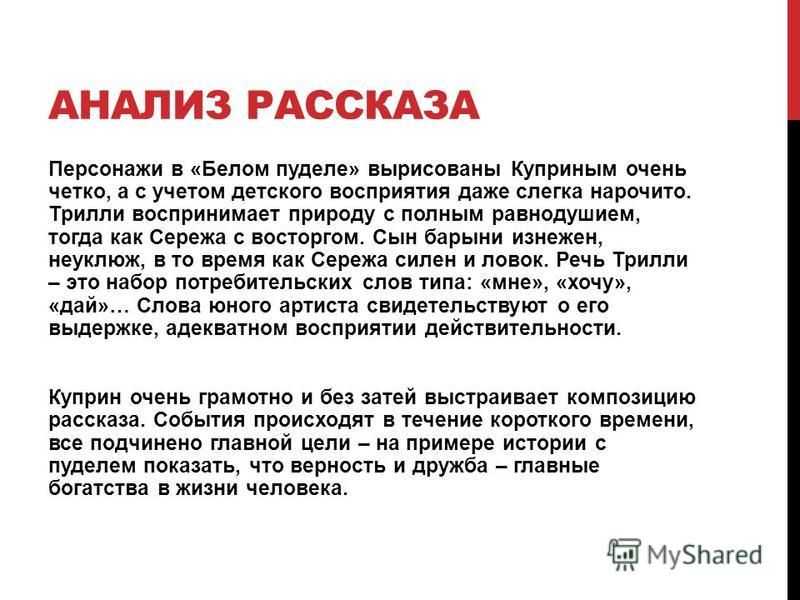 АНАЛИЗ РАССКАЗА

Персонажи в «Белом пуделе» вырисованы Куприным очень четко, а с учетом детского восприятия даже слегка нарочито. Трилли воспринимает природу с полным равнодушием, тогда как Сережа с восторгом. Сын барыни изнежен, неуклюж, в то время как Сережа силен и ловок. Речь Трилли – это набор потребительских слов типа: «мне», «хочу», «дай»… Слова юного артиста свидетельствуют о его выдержке, адекватном восприятии действительности.

Куприн очень грамотно и без затей выстраивает композицию рассказа. События происходят в течение короткого времени, все подчинено главной цели – на примере истории с пуделем показать, что верность и дружба – главные богатства в жизни человека.

MyShared